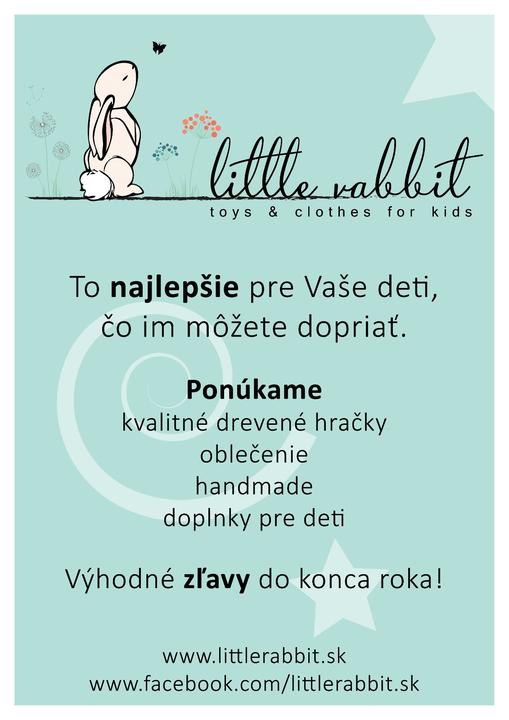 little rabbit
toys & clothes for kids

To najlepšie pre Vaše deti,
čo im môžete dopriať.

Ponúkame
kvalitné drevené hračky
oblečenie
handmade
doplnky pre deti

Výhodné zľavy do konca roka!

www.littlerabbit.sk
www.facebook.com/littlerabbit.sk